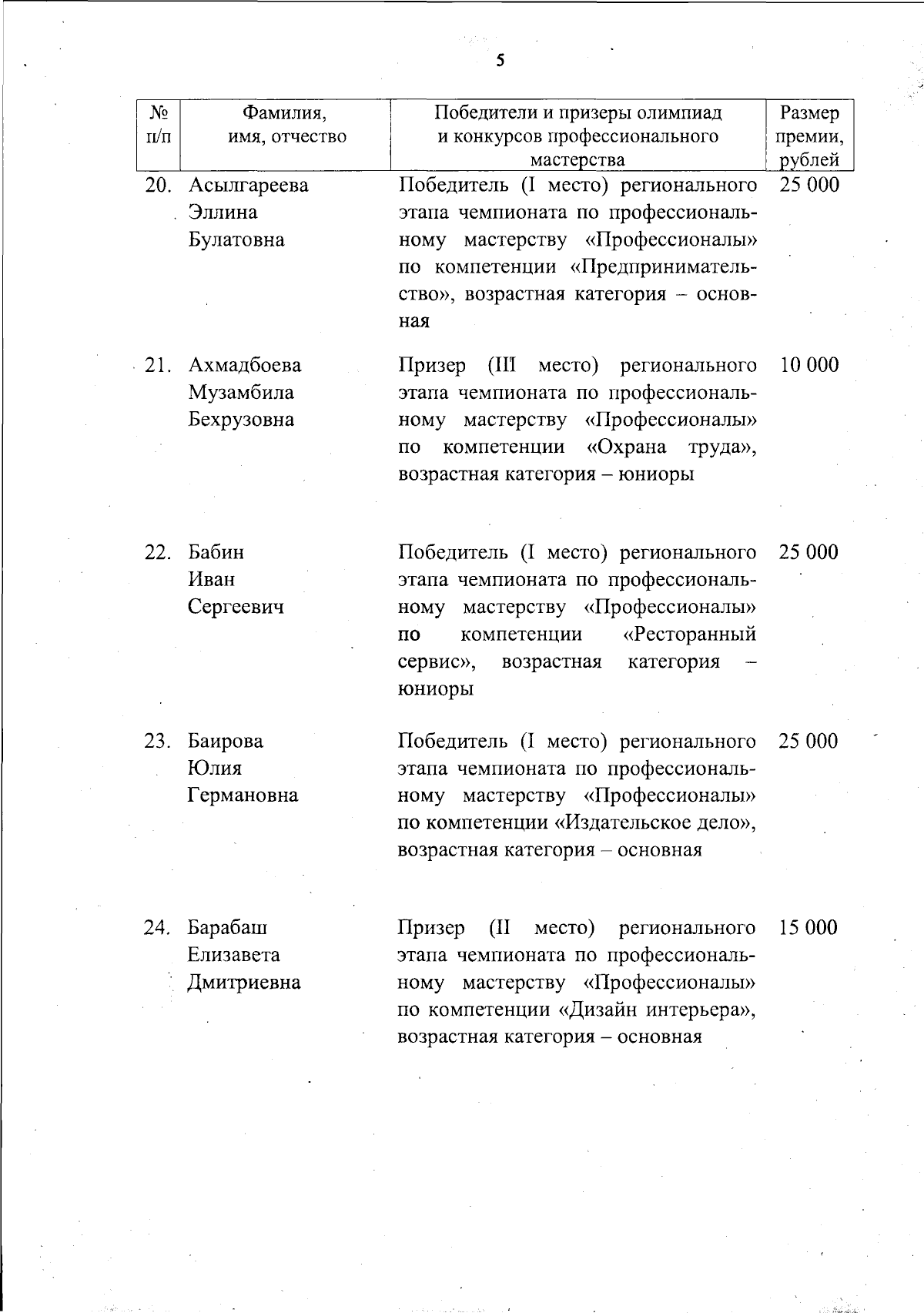 5

| № п/п | Фамилия, имя, отчество | Победители и призеры олимпиад и конкурсов профессионального мастерства | Размер премии, рублей |
|---|---|---|---|
| 20. | Асылгареева Эллина Булатовна | Победитель (I место) регионального этапа чемпионата по профессиональному мастерству «Профессионалы» по компетенции «Предпринимательство», возрастная категория – основная | 25 000 |
| 21. | Ахмадбоева Музамбила Бехрузовна | Призер (III место) регионального этапа чемпионата по профессиональному мастерству «Профессионалы» по компетенции «Охрана труда», возрастная категория – юниоры | 10 000 |
| 22. | Бабин Иван Сергеевич | Победитель (I место) регионального этапа чемпионата по профессиональному мастерству «Профессионалы» по компетенции «Ресторанный сервис», возрастная категория – юниоры | 25 000 |
| 23. | Баирова Юлия Германовна | Победитель (I место) регионального этапа чемпионата по профессиональному мастерству «Профессионалы» по компетенции «Издательское дело», возрастная категория – основная | 25 000 |
| 24. | Барабаш Елизавета Дмитриевна | Призер (II место) регионального этапа чемпионата по профессиональному мастерству «Профессионалы» по компетенции «Дизайн интерьера», возрастная категория – основная | 15 000 |